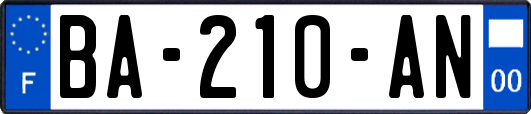 F
BA-210-AN
00